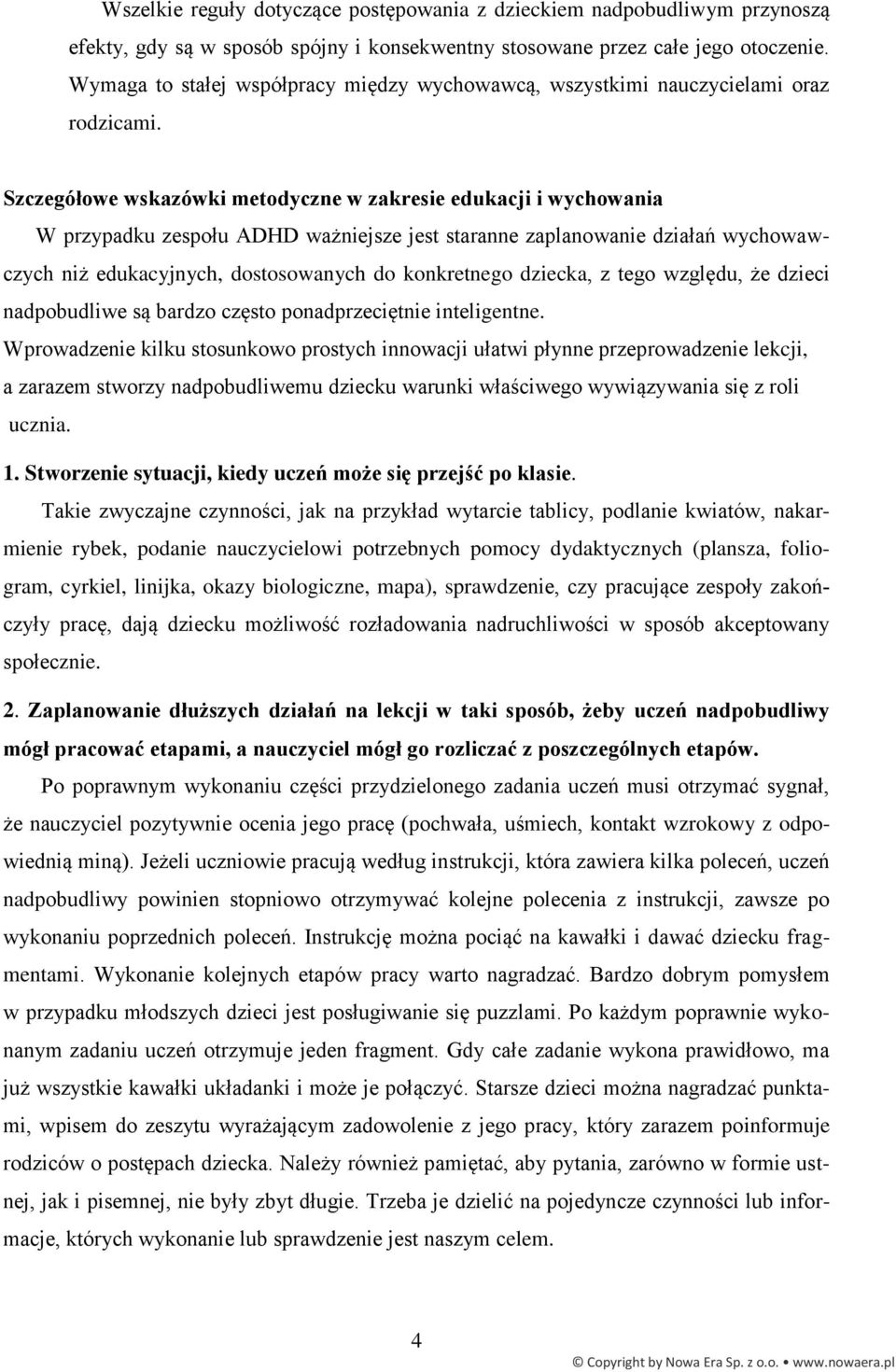 Wszelkie reguły dotyczące postępowania z dzieckiem nadpobudliwym przynoszą efekty, gdy są w sposób spójny i konsekwentny stosowane przez całe jego otoczenie. Wymaga to stałej współpracy między wychowawcą, wszystkimi nauczycielami oraz rodzicami.

Szczegółowe wskazówki metodyczne w zakresie edukacji i wychowania

W przypadku zespołu ADHD ważniejsze jest staranne zaplanowanie działań wychowawczych niż edukacyjnych, dostosowanych do konkretnego dziecka, z tego względu, że dzieci nadpobudliwe są bardzo często ponadprzeciętnie inteligentne.

Wprowadzenie kilku stosunkowo prostych innowacji ułatwi płynne przeprowadzenie lekcji, a zarazem stworzy nadpobudliwemu dziecku warunki właściwego wywiązywania się z roli ucznia.

1. Stworzenie sytuacji, kiedy uczeń może się przejść po klasie.

Takie zwyczajne czynności, jak na przykład wytarcie tablicy, podlanie kwiatów, nakarmienie rybek, podanie nauczycielowi potrzebnych pomocy dydaktycznych (plansza, foliogram, cyrkiel, linijka, okazy biologiczne, mapa), sprawdzenie, czy pracujące zespoły zakończyły pracę, dają dziecku możliwość rozładowania nadruchliwości w sposób akceptowany społecznie.

2. Zaplanowanie dłuższych działań na lekcji w taki sposób, żeby uczeń nadpobudliwy mógł pracować etapami, a nauczyciel mógł go rozliczać z poszczególnych etapów.

Po poprawnym wykonaniu części przydzielonego zadania uczeń musi otrzymać sygnał, że nauczyciel pozytywnie ocenia jego pracę (pochwała, uśmiech, kontakt wzrokowy z odpowiednią miną). Jeżeli uczniowie pracują według instrukcji, która zawiera kilka poleceń, uczeń nadpobudliwy powinien stopniowo otrzymywać kolejne polecenia z instrukcji, zawsze po wykonaniu poprzednich poleceń. Instrukcję można pociąć na kawałki i dawać dziecku fragmentami. Wykonanie kolejnych etapów pracy warto nagradzać. Bardzo dobrym pomysłem w przypadku młodszych dzieci jest posługiwanie się puzzlami. Po każdym poprawnie wykonanym zadaniu uczeń otrzymuje jeden fragment. Gdy całe zadanie wykona prawidłowo, ma już wszystkie kawałki układanki i może je połączyć. Starsze dzieci można nagradzać punktami, wpisem do zeszytu wyrażającym zadowolenie z jego pracy, który zarazem poinformuje rodziców o postępach dziecka. Należy również pamiętać, aby pytania, zarówno w formie ustnej, jak i pisemnej, nie były zbyt długie. Trzeba je dzielić na pojedyncze czynności lub informacje, których wykonanie lub sprawdzenie jest naszym celem.

4

© Copyright by Nowa Era Sp. z o.o. • www.nowaera.pl